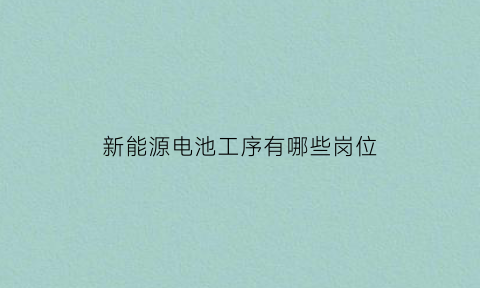 新能源电池工序有哪些岗位